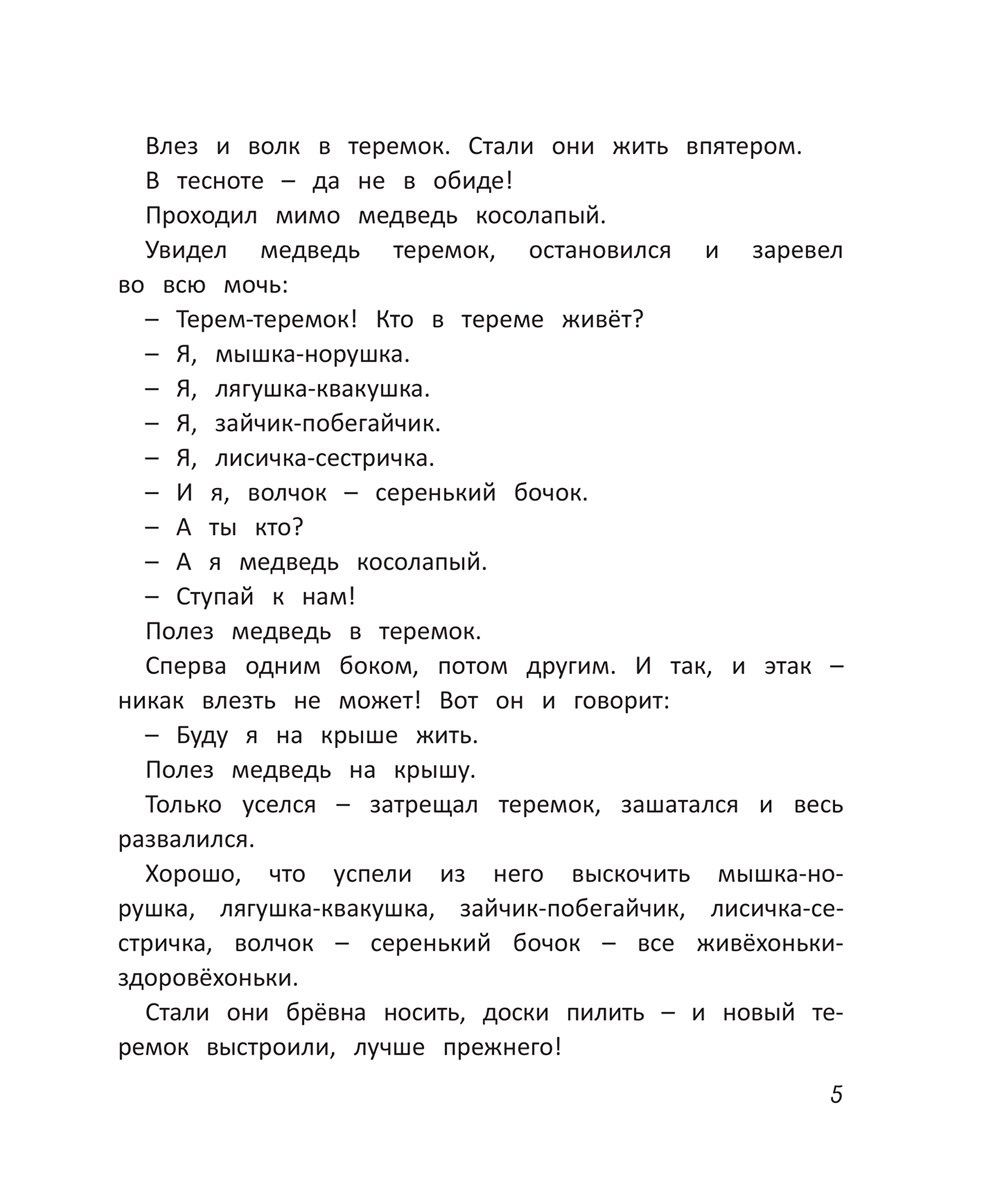 Влез и волк в теремок. Стали они жить впятером.

В тесноте – да не в обиде!

Проходил мимо медведь косолапый.

Увидел медведь теремок, остановился и заревел во всю мочь:

– Терем-теремок! Кто в тереме живёт?

– Я, мышка-норушка.

– Я, лягушка-квакушка.

– Я, зайчик-побегайчик.

– Я, лисичка-сестричка.

– И я, волчок – серенький бочок.

– А ты кто?

– А я медведь косолапый.

– Ступай к нам!

Полез медведь в теремок.

Сперва одним боком, потом другим. И так, и этак – никак влезть не может! Вот он и говорит:

– Буду я на крыше жить.

Полез медведь на крышу.

Только уселся – затрещал теремок, зашатался и весь развалился.

Хорошо, что успели из него выскочить мышка-норушка, лягушка-квакушка, зайчик-побегайчик, лисичка-сестричка, волчок – серенький бочок – все живёхоньки-здоровёхоньки.

Стали они брёвна носить, доски пилить – и новый теремок выстроили, лучше прежнего!

5